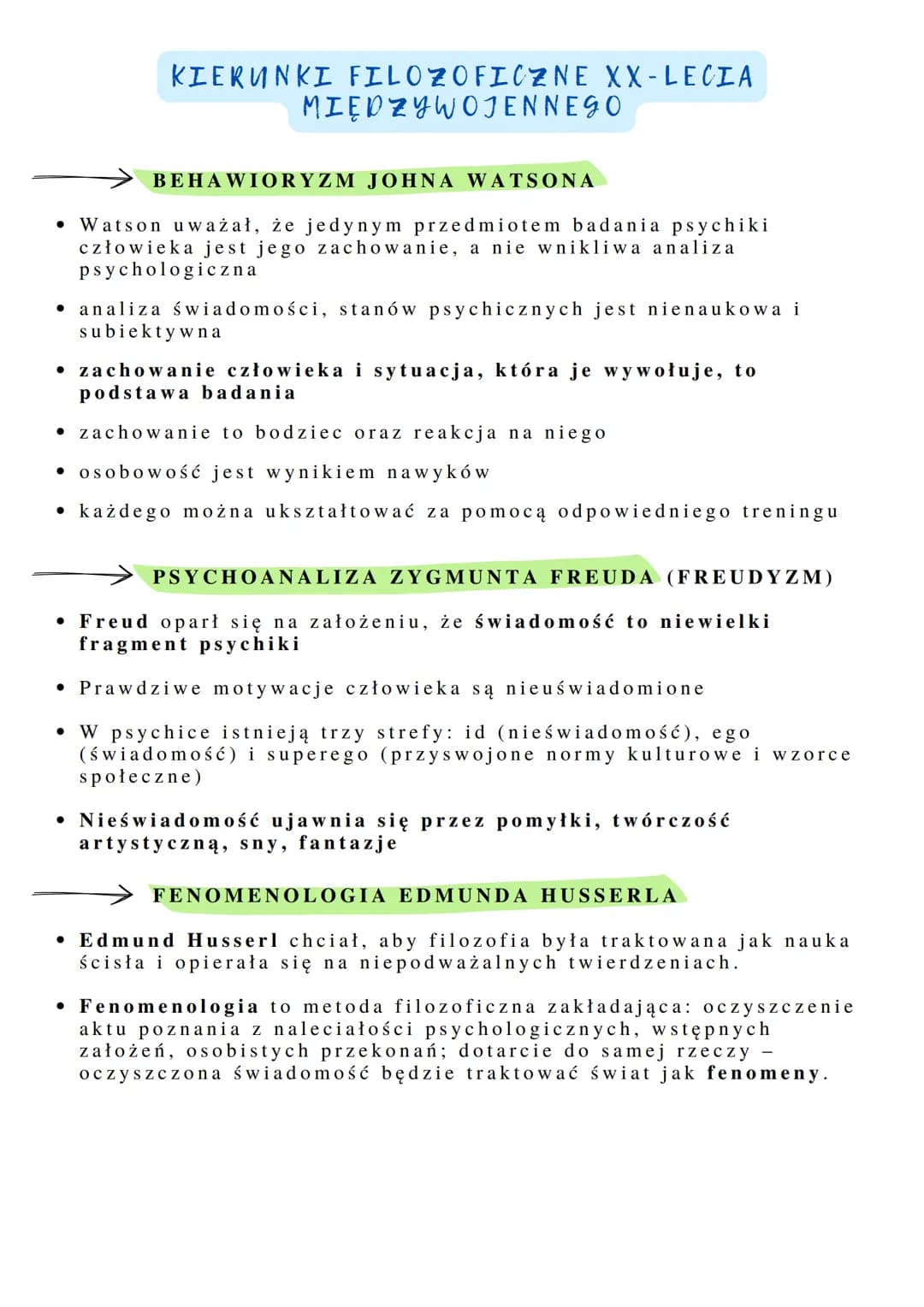 KIERUNKI FILOZOFICZNE XX-LECIA MIĘDZYWOJENNEGO

BEHAWIORYZM JOHNA WATSONA

• Watson uważał, że jedynym przedmiotem badania psychiki człowieka jest jego zachowanie, a nie wnikliwa analiza psychologiczna

• analiza świadomości, stanów psychicznych jest nienaukowa i subiektywna

• zachowanie człowieka i sytuacja, która je wywołuje, to podstawa badania

• zachowanie to bodziec oraz reakcja na niego

• osobowość jest wynikiem nawyków

• każdego można ukształtować za pomocą odpowiedniego treningu

PSYCHOANALIZA ZYGMUNTA FREUDA (FREUDYZM)

• Freud oparł się na założeniu, że świadomość to niewielki fragment psychiki

• Prawdziwe motywacje człowieka są nieuświadomione

• W psychice istnieją trzy strefy: id (nieświadomość), ego (świadomość) i superego (przyswojone normy kulturowe i wzorce społeczne)

• Nieświadomość ujawnia się przez pomyłki, twórczość artystyczną, sny, fantazje

FENOMENOLOGIA EDMUNDA HUSSERLA

• Edmund Husserl chciał, aby filozofia była traktowana jak nauka ścisła i opierała się na niepodważalnych twierdzeniach.

• Fenomenologia to metoda filozoficzna zakładająca: oczyszczenie aktu poznania z naleciałości psychologicznych, wstępnych założeń, osobistych przekonań; dotarcie do samej rzeczy – oczyszczona świadomość będzie traktować świat jak fenomeny.